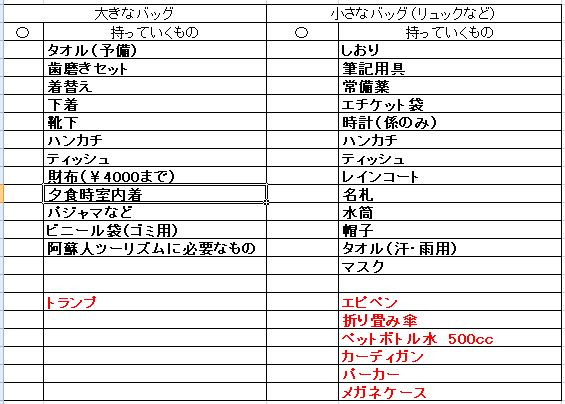 | 大きなバッグ | | 小さなバッグ（リュックなど） | |
|---|---|---|---|
| ○ | 持っていくもの | ○ | 持っていくもの |
| | タオル（予備） | | しおり |
| | 歯磨きセット | | 筆記用具 |
| | 着替え | | 常備薬 |
| | 下着 | | エチケット袋 |
| | 靴下 | | 時計（係のみ） |
| | ハンカチ | | ハンカチ |
| | ティッシュ | | ティッシュ |
| | 財布（￥4000まで） | | レインコート |
| | 夕食時室内着 | | 名札 |
| | パジャマなど | | 水筒 |
| | ビニール袋（ゴミ用） | | 帽子 |
| | 阿蘇人ツーリズムに必要なもの | | タオル（汗・雨用） |
| | | | マスク |
| | | | |
| | トランプ | | エピペン |
| | | | 折り畳み傘 |
| | | | ペットボトル水　500cc |
| | | | カーディガン |
| | | | パーカー |
| | | | メガネケース |